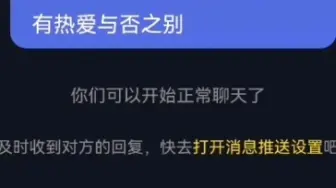 有热爱与否之别

你们可以开始正常聊天了

及时收到对方的回复，快去打开消息推送设置吧